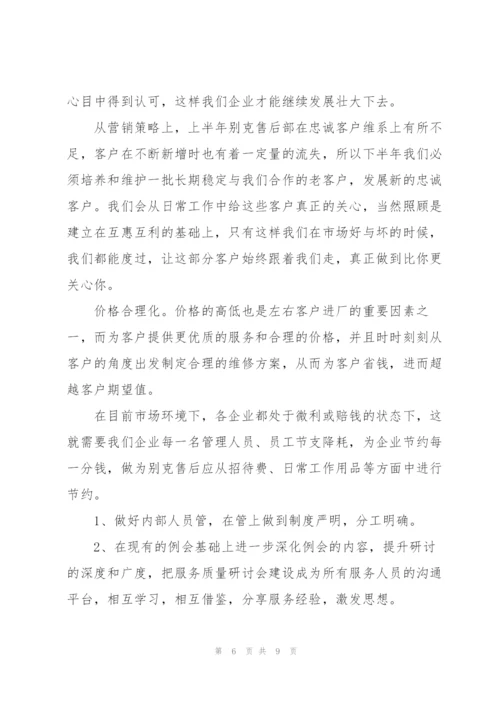 心目中得到认可，这样我们企业才能继续发展壮大下去。

从营销策略上，上半年别克售后部在忠诚客户维系上有所不足，客户在不断新增时也有着一定量的流失，所以下半年我们必须培养和维护一批长期稳定与我们合作的老客户，发展新的忠诚客户。我们会从日常工作中给这些客户真正的关心，当然照顾是建立在互惠互利的基础上，只有这样我们在市场好与坏的时候，我们都能度过，让这部分客户始终跟着我们走，真正做到比你更关心你。

价格合理化。价格的高低也是左右客户进厂的重要因素之一，而为客户提供更优质的服务和合理的价格，并且时时刻刻从客户的角度出发制定合理的维修方案，从而为客户省钱，进而超越客户期望值。

在目前市场环境下，各企业都处于微利或赔钱的状态下，这就需要我们企业每一名管理人员、员工节支降耗，为企业节约每一分钱，做为别克售后应从招待费、日常工作用品等方面中进行节约。

1、做好内部人员管，在管上做到制度严明，分工明确。

2、在现有的例会基础上进一步深化例会的内容，提升研讨的深度和广度，把服务质量研讨会建设成为所有服务人员的沟通平台，相互学习，相互借鉴，分享服务经验，激发思想。

第 6 页 共 9 页